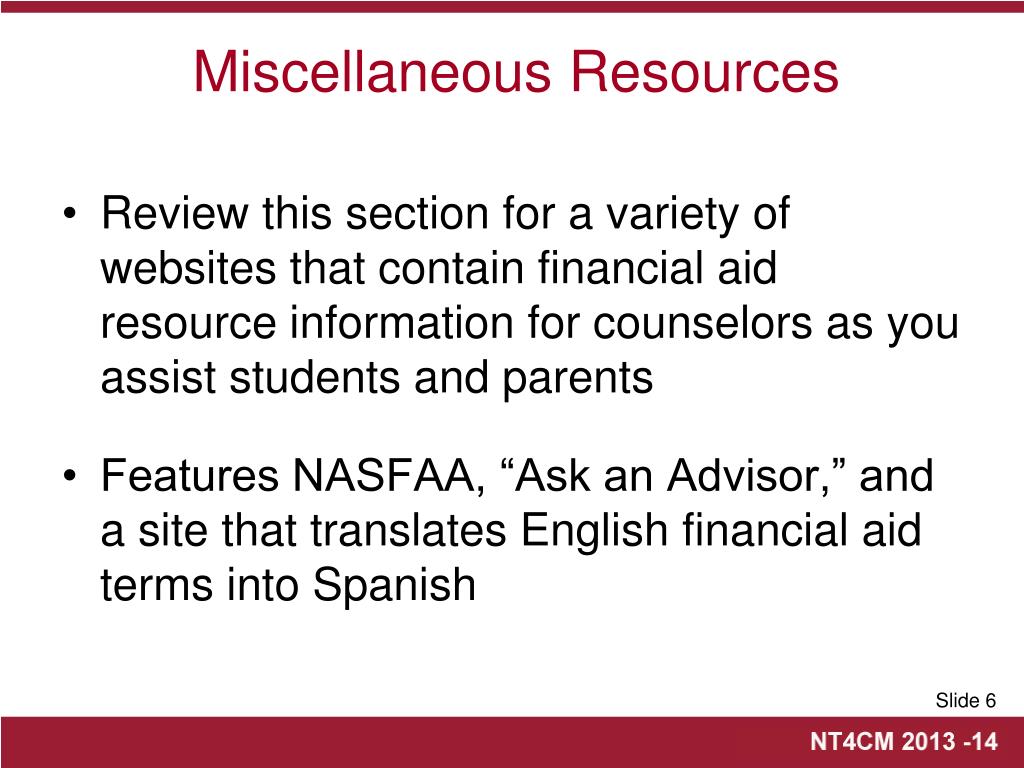 Miscellaneous Resources

• Review this section for a variety of websites that contain financial aid resource information for counselors as you assist students and parents

• Features NASFAA, “Ask an Advisor,” and a site that translates English financial aid terms into Spanish

Slide 6

NT4CM 2013 -14